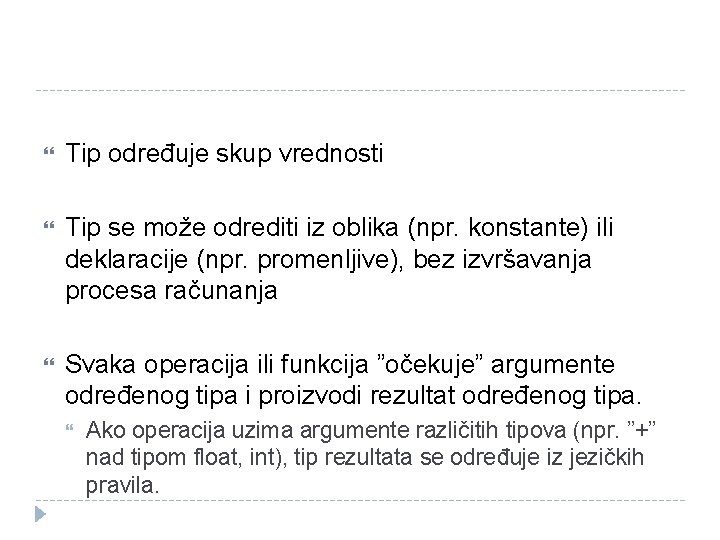 Tip određuje skup vrednosti

Tip se može odrediti iz oblika (npr. konstante) ili deklaracije (npr. promenljive), bez izvršavanja procesa računanja

Svaka operacija ili funkcija ”očekuje” argumente određenog tipa i proizvodi rezultat određenog tipa.

Ako operacija uzima argumente različitih tipova (npr. ”+” nad tipom float, int), tip rezultata se određuje iz jezičkih pravila.